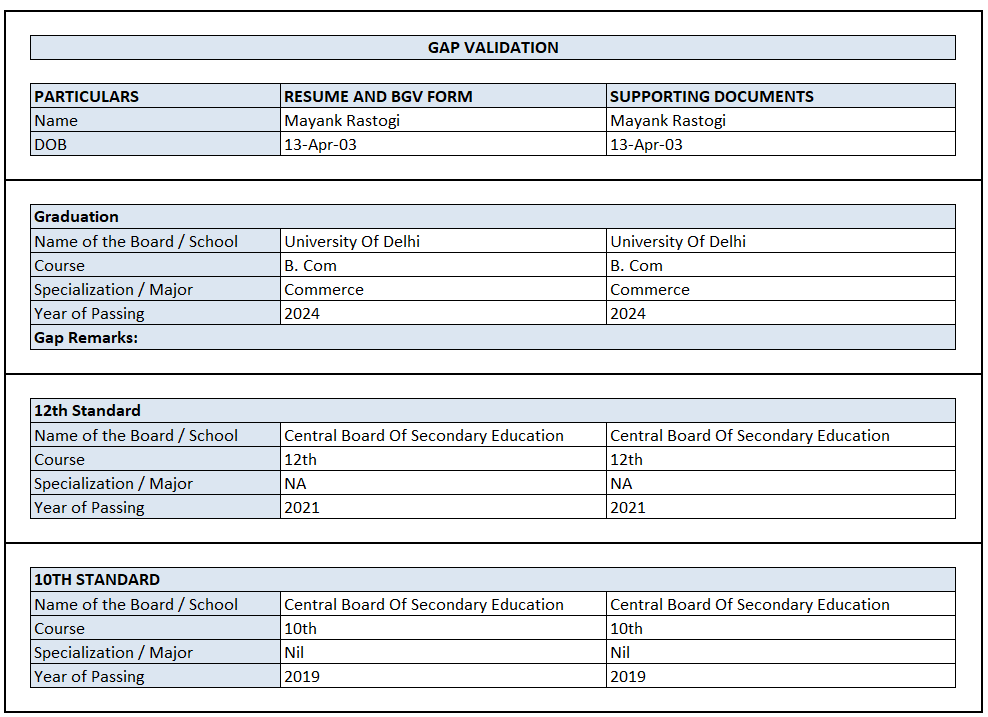 GAP VALIDATION

| PARTICULARS | RESUME AND BGV FORM | SUPPORTING DOCUMENTS |
|---|---|---|
| Name | Mayank Rastogi | Mayank Rastogi |
| DOB | 13-Apr-03 | 13-Apr-03 |

| Graduation | | |
|---|---|---|
| Name of the Board / School | University Of Delhi | University Of Delhi |
| Course | B. Com | B. Com |
| Specialization / Major | Commerce | Commerce |
| Year of Passing | 2024 | 2024 |
| Gap Remarks: | | |

| 12th Standard | | |
|---|---|---|
| Name of the Board / School | Central Board Of Secondary Education | Central Board Of Secondary Education |
| Course | 12th | 12th |
| Specialization / Major | NA | NA |
| Year of Passing | 2021 | 2021 |

| 10TH STANDARD | | |
|---|---|---|
| Name of the Board / School | Central Board Of Secondary Education | Central Board Of Secondary Education |
| Course | 10th | 10th |
| Specialization / Major | Nil | Nil |
| Year of Passing | 2019 | 2019 |